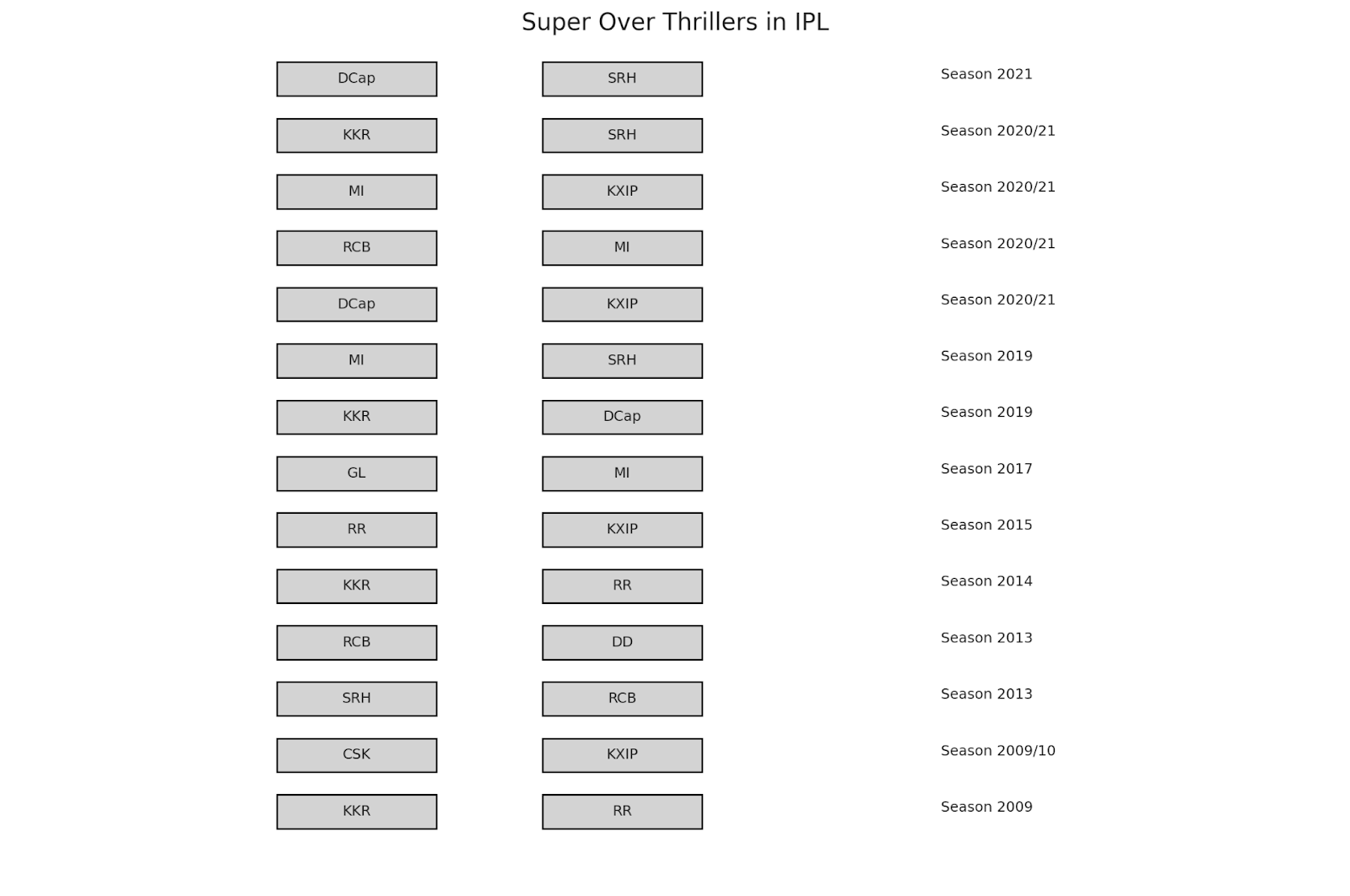 Super Over Thrillers in IPL

DCap SRH Season 2021

KKR SRH Season 2020/21

MI KXIP Season 2020/21

RCB MI Season 2020/21

DCap KXIP Season 2020/21

MI SRH Season 2019

KKR DCap Season 2019

GL MI Season 2017

RR KXIP Season 2015

KKR RR Season 2014

RCB DD Season 2013

SRH RCB Season 2013

CSK KXIP Season 2009/10

KKR RR Season 2009